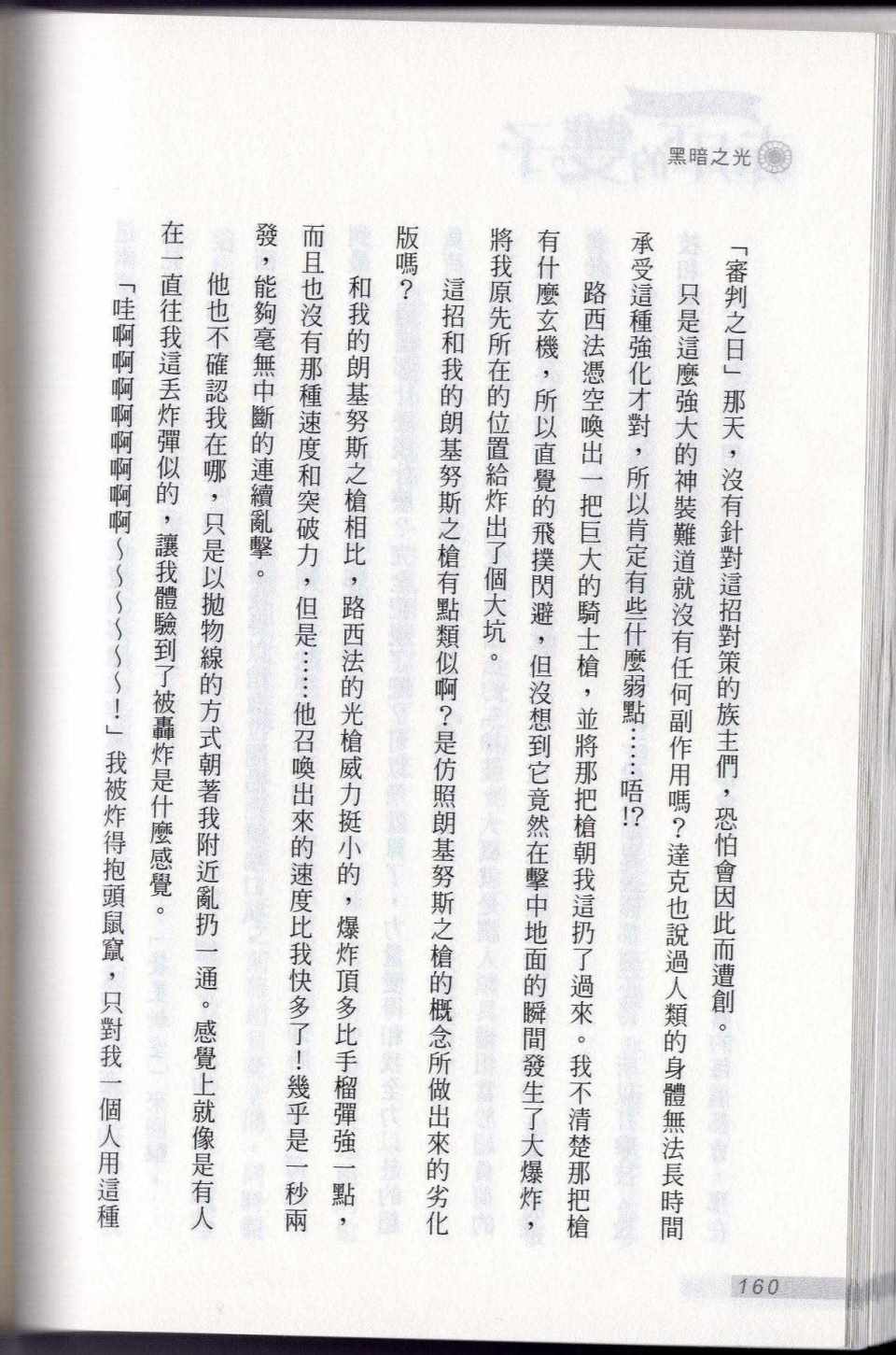 黑暗之光

「審判之日」那天，沒有針對這招對策的族主們，恐怕會因此而遭創。

只是這麼強大的神裝難道就沒有任何副作用嗎？達克也說過人類的身體無法長時間承受這種強化才對，所以肯定有些什麼弱點……唔!?

路西法憑空喚出一把巨大的騎士槍，並將那把槍朝我這扔了過來。我不清楚那把槍有什麼玄機，所以直覺的飛撲閃避，但沒想到它竟然在擊中地面的瞬間發生了大爆炸，將我原先所在的位置給炸出了個大坑。

這招和我的朗基努斯之槍有點類似啊？是仿照朗基努斯之槍的概念所做出來的劣化版嗎？

和我的朗基努斯之槍相比，路西法的光槍威力挺小的，爆炸頂多比手榴彈強一點，而且也沒有那種速度和突破力，但是……他召喚出來的速度比我快多了！幾乎是一秒兩發，能夠毫無中斷的連續亂擊。

他也不確認我在哪，只是以拋物線的方式朝著我附近亂扔一通。感覺上就像是有人在一直往我這丟炸彈似的，讓我體驗到了被轟炸是什麼感覺。

「哇啊啊啊啊啊啊啊～～～～～！」我被炸得抱頭鼠竄，只對我一個人用這種

160